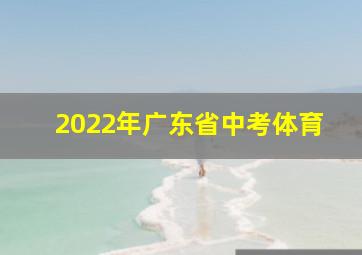 2022年广东省中考体育